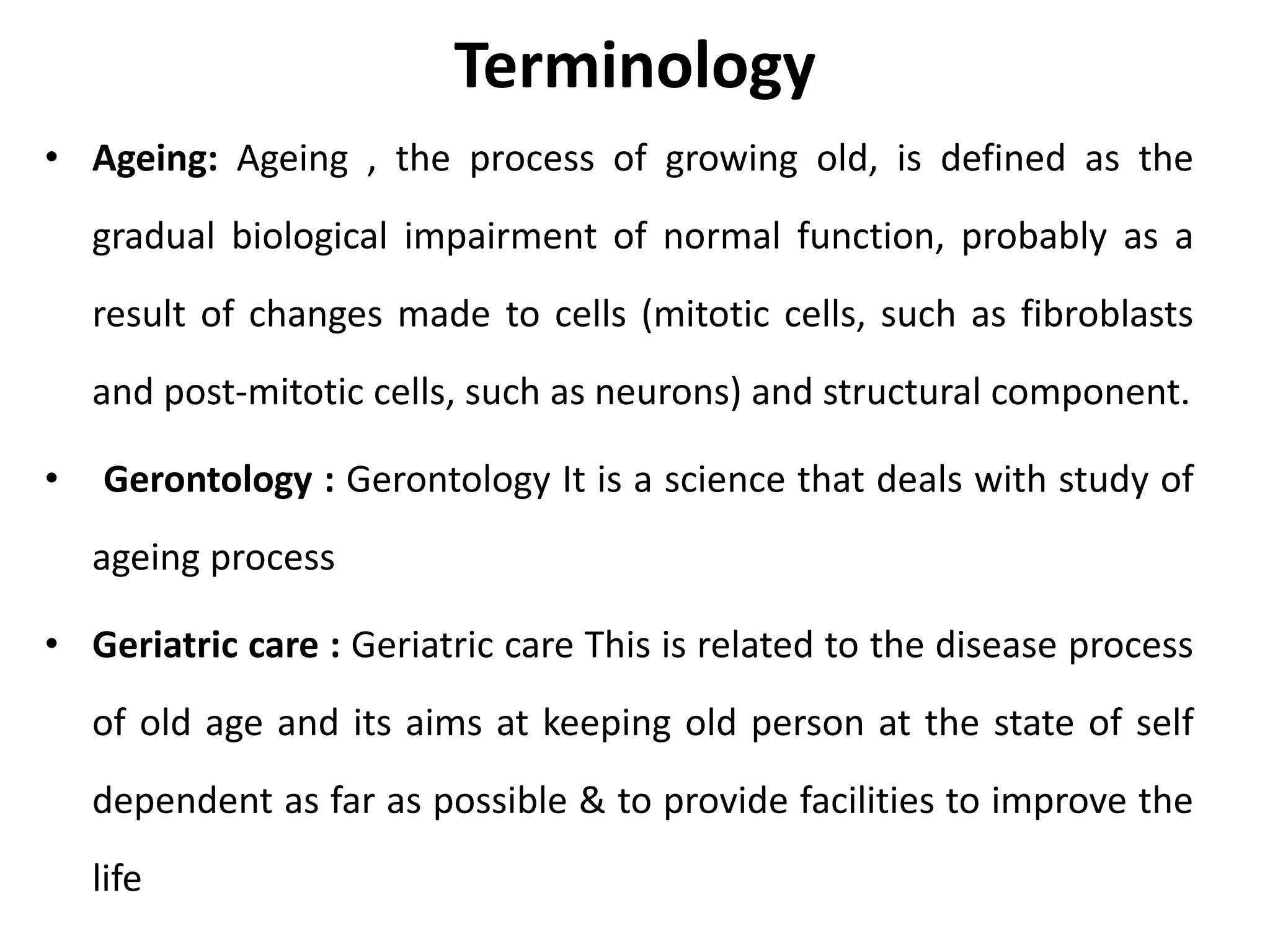 Terminology

• Ageing: Ageing , the process of growing old, is defined as the gradual biological impairment of normal function, probably as a result of changes made to cells (mitotic cells, such as fibroblasts and post-mitotic cells, such as neurons) and structural component.

• Gerontology : Gerontology It is a science that deals with study of ageing process

• Geriatric care : Geriatric care This is related to the disease process of old age and its aims at keeping old person at the state of self dependent as far as possible & to provide facilities to improve the life